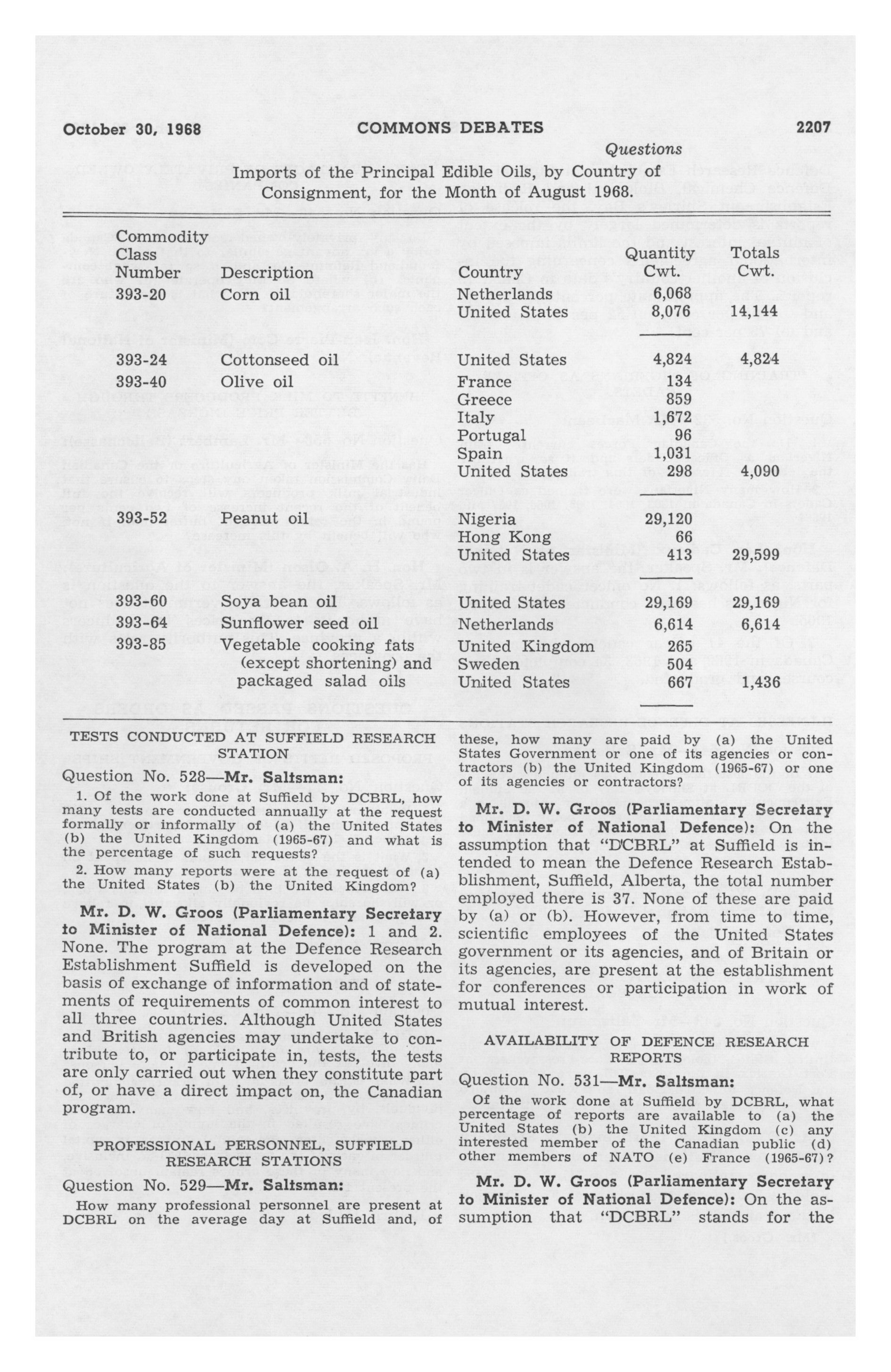 October 30, 1968 COMMONS DEBATES 2207

Questions

Imports of the Principal Edible Oils, by Country of Consignment, for the Month of August 1968.

| Commodity Class Number | Description | Country | Quantity Cwt. | Totals Cwt. |
|---|---|---|---|---|
| 393-20 | Corn oil | Netherlands | 6,068 | |
| | | United States | 8,076 | 14,144 |
| 393-24 | Cottonseed oil | United States | 4,824 | 4,824 |
| 393-40 | Olive oil | France | 134 | |
| | | Greece | 859 | |
| | | Italy | 1,672 | |
| | | Portugal | 96 | |
| | | Spain | 1,031 | |
| | | United States | 298 | 4,090 |
| 393-52 | Peanut oil | Nigeria | 29,120 | |
| | | Hong Kong | 66 | |
| | | United States | 413 | 29,599 |
| 393-60 | Soya bean oil | United States | 29,169 | 29,169 |
| 393-64 | Sunflower seed oil | Netherlands | 6,614 | 6,614 |
| 393-85 | Vegetable cooking fats (except shortening) and packaged salad oils | United Kingdom | 265 | |
| | | Sweden | 504 | |
| | | United States | 667 | 1,436 |

TESTS CONDUCTED AT SUFFIELD RESEARCH STATION

Question No. 528—Mr. Saltsman:

1. Of the work done at Suffield by DCBRL, how many tests are conducted annually at the request formally or informally of (a) the United States (b) the United Kingdom (1965-67) and what is the percentage of such requests?

2. How many reports were at the request of (a) the United States (b) the United Kingdom?

Mr. D. W. Groos (Parliamentary Secretary to Minister of National Defence): 1 and 2. None. The program at the Defence Research Establishment Suffield is developed on the basis of exchange of information and of statements of requirements of common interest to all three countries. Although United States and British agencies may undertake to contribute to, or participate in, tests, the tests are only carried out when they constitute part of, or have a direct impact on, the Canadian program.

PROFESSIONAL PERSONNEL, SUFFIELD RESEARCH STATIONS

Question No. 529—Mr. Saltsman:

How many professional personnel are present at DCBRL on the average day at Suffield and, of these, how many are paid by (a) the United States Government or one of its agencies or contractors (b) the United Kingdom (1965-67) or one of its agencies or contractors?

Mr. D. W. Groos (Parliamentary Secretary to Minister of National Defence): On the assumption that "D'CBRL" at Suffield is intended to mean the Defence Research Establishment, Suffield, Alberta, the total number employed there is 37. None of these are paid by (a) or (b). However, from time to time, scientific employees of the United States government or its agencies, and of Britain or its agencies, are present at the establishment for conferences or participation in work of mutual interest.

AVAILABILITY OF DEFENCE RESEARCH REPORTS

Question No. 531—Mr. Saltsman:

Of the work done at Suffield by DCBRL, what percentage of reports are available to (a) the United States (b) the United Kingdom (c) any interested member of the Canadian public (d) other members of NATO (e) France (1965-67)?

Mr. D. W. Groos (Parliamentary Secretary to Minister of National Defence): On the assumption that "DCBRL" stands for the